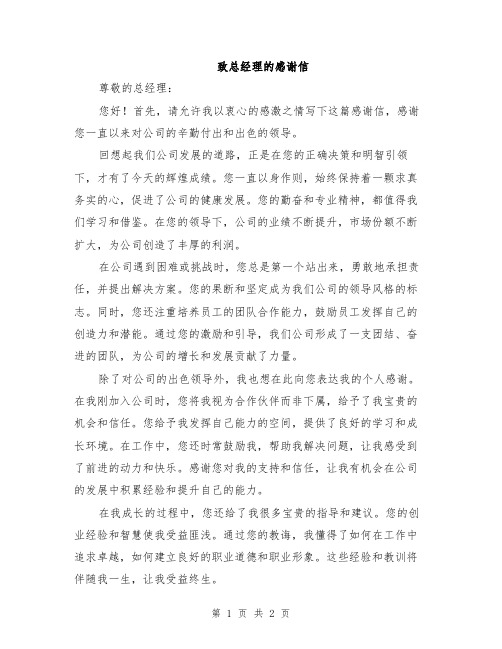 致总经理的感谢信

尊敬的总经理：

您好！首先，请允许我以衷心的感激之情写下这篇感谢信，感谢您一直以来对公司的辛勤付出和出色的领导。

回想起我们公司发展的道路，正是在您的正确决策和明智引领下，才有了今天的辉煌成绩。您一直以身作则，始终保持着一颗求真务实的心，促进了公司的健康发展。您的勤奋和专业精神，都值得我们学习和借鉴。在您的领导下，公司的业绩不断提升，市场份额不断扩大，为公司创造了丰厚的利润。

在公司遇到困难或挑战时，您总是第一个站出来，勇敢地承担责任，并提出解决方案。您的果断和坚定成为我们公司的领导风格的标志。同时，您还注重培养员工的团队合作能力，鼓励员工发挥自己的创造力和潜能。通过您的激励和引导，我们公司形成了一支团结、奋进的团队，为公司的增长和发展贡献了力量。

除了对公司的出色领导外，我也想在此向您表达我的个人感谢。在我刚加入公司时，您将我视为合作伙伴而非下属，给予了我宝贵的机会和信任。您给予我发挥自己能力的空间，提供了良好的学习和成长环境。在工作中，您还时常鼓励我，帮助我解决问题，让我感受到了前进的动力和快乐。感谢您对我的支持和信任，让我有机会在公司的发展中积累经验和提升自己的能力。

在我成长的过程中，您还给了我很多宝贵的指导和建议。您的创业经验和智慧使我受益匪浅。通过您的教诲，我懂得了如何在工作中追求卓越，如何建立良好的职业道德和职业形象。这些经验和教训将伴随我一生，让我受益终生。

第 1 页 共 2 页